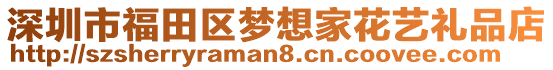 深圳市福田区梦想家花艺礼品店
http://szsherryraman8.cn.coovee.com